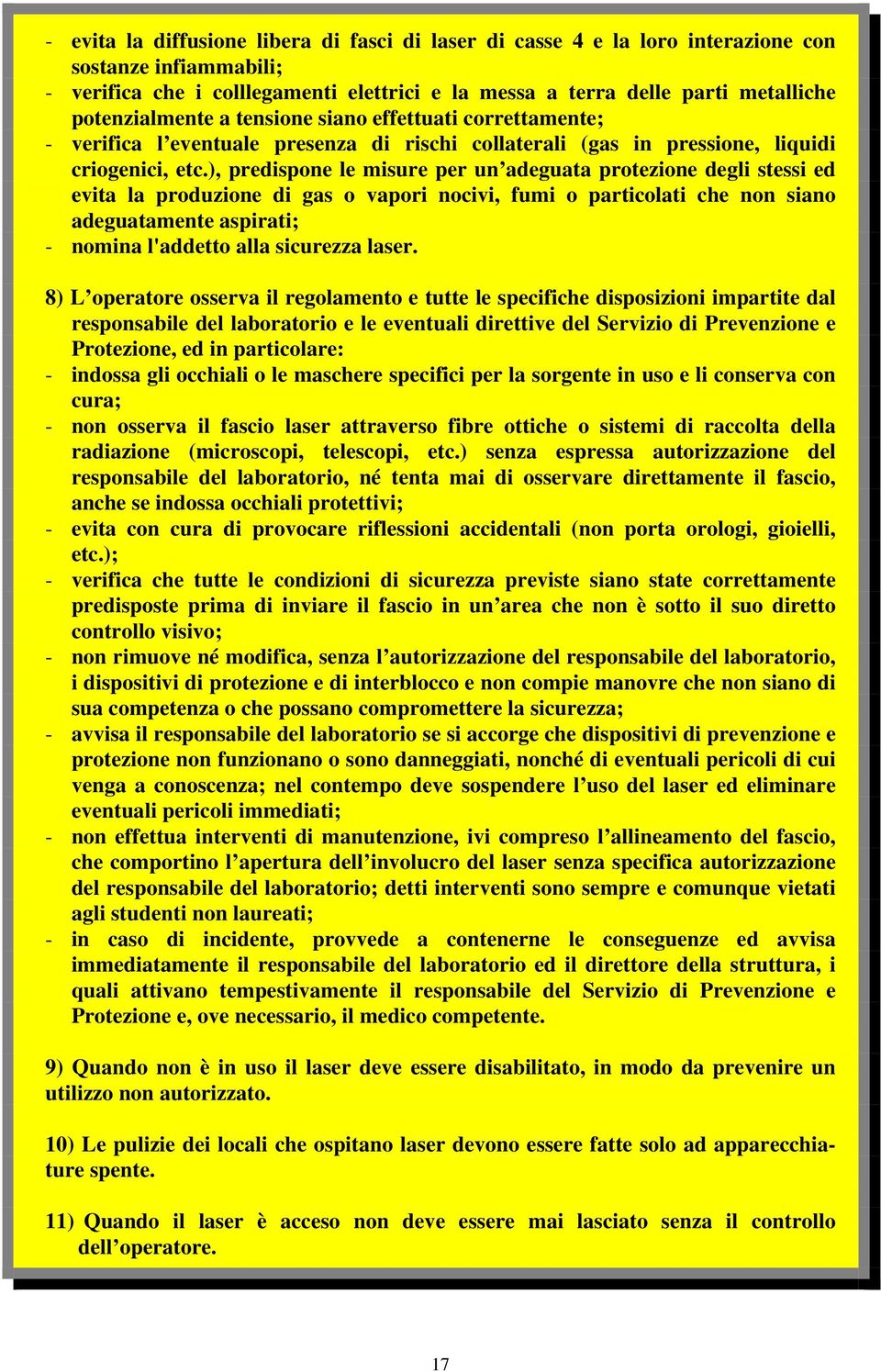 - evita la diffusione libera di fasci di laser di casse 4 e la loro interazione con sostanze infiammabili;
- verifica che i colllegamenti elettrici e la messa a terra delle parti metalliche potenzialmente a tensione siano effettuati correttamente;
- verifica l’eventuale presenza di rischi collaterali (gas in pressione, liquidi criogenici, etc.), predispone le misure per un’adeguata protezione degli stessi ed evita la produzione di gas o vapori nocivi, fumi o particolati che non siano adeguatamente aspirati;
- nomina l'addetto alla sicurezza laser.

8) L’operatore osserva il regolamento e tutte le specifiche disposizioni impartite dal responsabile del laboratorio e le eventuali direttive del Servizio di Prevenzione e Protezione, ed in particolare:
- indossa gli occhiali o le maschere specifici per la sorgente in uso e li conserva con cura;
- non osserva il fascio laser attraverso fibre ottiche o sistemi di raccolta della radiazione (microscopi, telescopi, etc.) senza espressa autorizzazione del responsabile del laboratorio, né tenta mai di osservare direttamente il fascio, anche se indossa occhiali protettivi;
- evita con cura di provocare riflessioni accidentali (non porta orologi, gioielli, etc.);
- verifica che tutte le condizioni di sicurezza previste siano state correttamente predisposte prima di inviare il fascio in un’area che non è sotto il suo diretto controllo visivo;
- non rimuove né modifica, senza l’autorizzazione del responsabile del laboratorio, i dispositivi di protezione e di interblocco e non compie manovre che non siano di sua competenza o che possano compromettere la sicurezza;
- avvisa il responsabile del laboratorio se si accorge che dispositivi di prevenzione e protezione non funzionano o sono danneggiati, nonché di eventuali pericoli di cui venga a conoscenza; nel contempo deve sospendere l’uso del laser ed eliminare eventuali pericoli immediati;
- non effettua interventi di manutenzione, ivi compreso l’allineamento del fascio, che comportino l’apertura dell’involucro del laser senza specifica autorizzazione del responsabile del laboratorio; detti interventi sono sempre e comunque vietati agli studenti non laureati;
- in caso di incidente, provvede a contenerne le conseguenze ed avvisa immediatamente il responsabile del laboratorio ed il direttore della struttura, i quali attivano tempestivamente il responsabile del Servizio di Prevenzione e Protezione e, ove necessario, il medico competente.

9) Quando non è in uso il laser deve essere disabilitato, in modo da prevenire un utilizzo non autorizzato.

10) Le pulizie dei locali che ospitano laser devono essere fatte solo ad apparecchiature spente.

11) Quando il laser è acceso non deve essere mai lasciato senza il controllo dell’operatore.

17